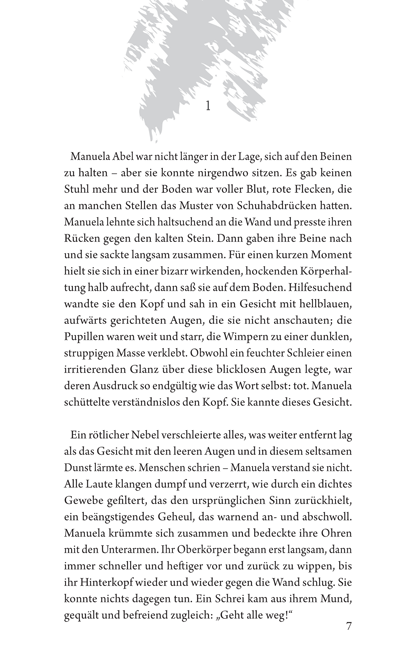 1

Manuela Abel war nicht länger in der Lage, sich auf den Beinen zu halten – aber sie konnte nirgendwo sitzen. Es gab keinen Stuhl mehr und der Boden war voller Blut, rote Flecken, die an manchen Stellen das Muster von Schuhabdrücken hatten. Manuela lehnte sich haltsuchend an die Wand und presste ihren Rücken gegen den kalten Stein. Dann gaben ihre Beine nach und sie sackte langsam zusammen. Für einen kurzen Moment hielt sie sich in einer bizarr wirkenden, hockenden Körperhaltung halb aufrecht, dann saß sie auf dem Boden. Hilfesuchend wandte sie den Kopf und sah in ein Gesicht mit hellblauen, aufwärts gerichteten Augen, die sie nicht anschauten; die Pupillen waren weit und starr, die Wimpern zu einer dunklen, struppigen Masse verklebt. Obwohl ein feuchter Schleier einen irritierenden Glanz über diese blicklosen Augen legte, war deren Ausdruck so endgültig wie das Wort selbst: tot. Manuela schüttelte verständnislos den Kopf. Sie kannte dieses Gesicht.

Ein rötlicher Nebel verschleierte alles, was weiter entfernt lag als das Gesicht mit den leeren Augen und in diesem seltsamen Dunst lärmte es. Menschen schrien – Manuela verstand sie nicht. Alle Laute klangen dumpf und verzerrt, wie durch ein dichtes Gewebe gefiltert, das den ursprünglichen Sinn zurückhielt, ein beängstigendes Geheul, das warnend an- und abschwoll. Manuela krümmte sich zusammen und bedeckte ihre Ohren mit den Unterarmen. Ihr Oberkörper begann erst langsam, dann immer schneller und heftiger vor und zurück zu wippen, bis ihr Hinterkopf wieder und wieder gegen die Wand schlug. Sie konnte nichts dagegen tun. Ein Schrei kam aus ihrem Mund, gequält und befreiend zugleich: „Geht alle weg!“

7